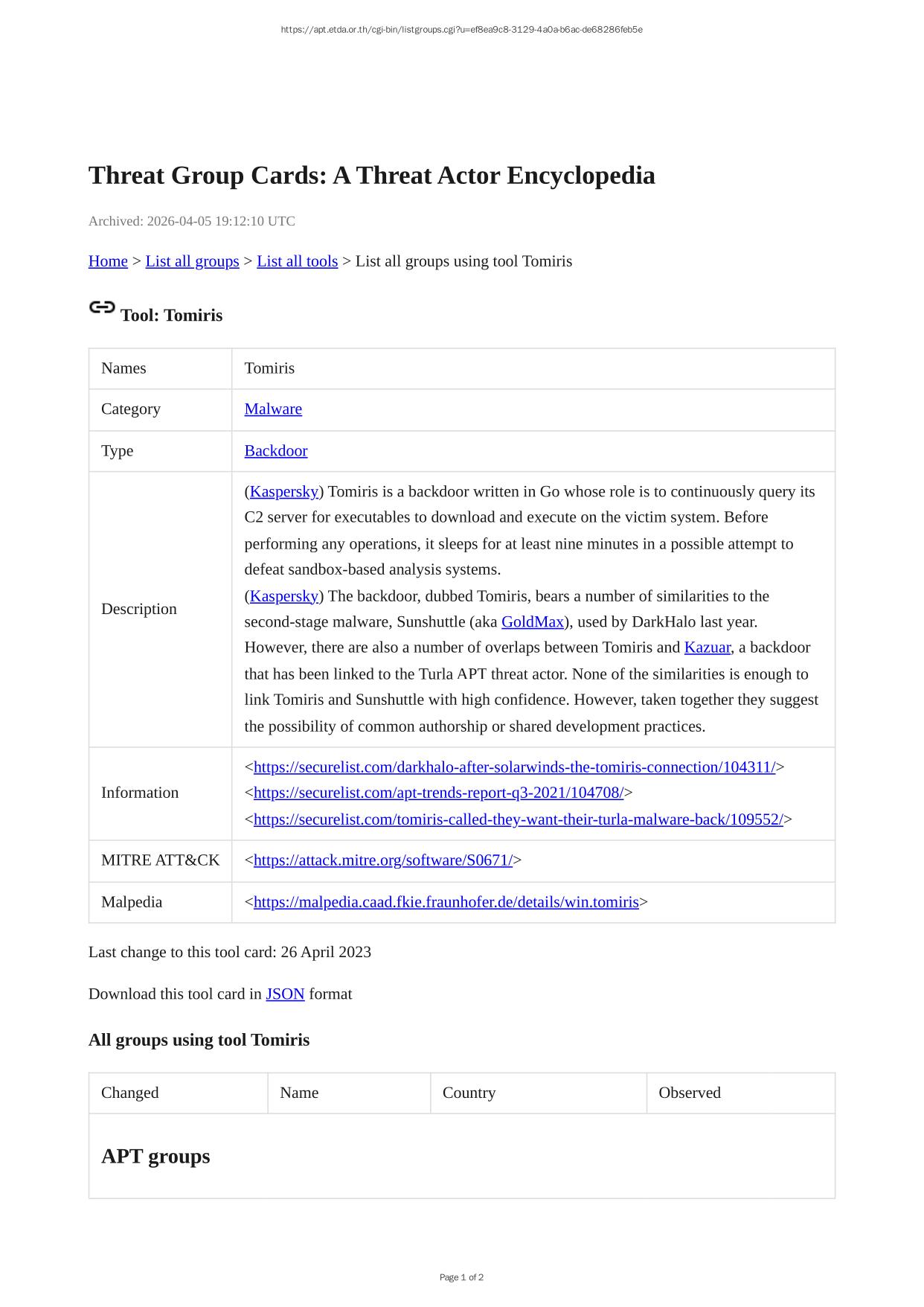 https://apt.etda.or.th/cgi-bin/listgroups.cgi?u=ef8ea9c8-3129-4a0a-b6ac-de68286feb5e

Threat Group Cards: A Threat Actor Encyclopedia

Archived: 2026-04-05 19:12:10 UTC

Home > List all groups > List all tools > List all groups using tool Tomiris

Tool: Tomiris

| Names | Tomiris |
|---|---|
| Category | Malware |
| Type | Backdoor |
| Description | (Kaspersky) Tomiris is a backdoor written in Go whose role is to continuously query its C2 server for executables to download and execute on the victim system. Before performing any operations, it sleeps for at least nine minutes in a possible attempt to defeat sandbox-based analysis systems. (Kaspersky) The backdoor, dubbed Tomiris, bears a number of similarities to the second-stage malware, Sunshuttle (aka GoldMax), used by DarkHalo last year. However, there are also a number of overlaps between Tomiris and Kazuar, a backdoor that has been linked to the Turla APT threat actor. None of the similarities is enough to link Tomiris and Sunshuttle with high confidence. However, taken together they suggest the possibility of common authorship or shared development practices. |
| Information | <https://securelist.com/darkhalo-after-solarwinds-the-tomiris-connection/104311/> <https://securelist.com/apt-trends-report-q3-2021/104708/> <https://securelist.com/tomiris-called-they-want-their-turla-malware-back/109552/> |
| MITRE ATT&CK | <https://attack.mitre.org/software/S0671/> |
| Malpedia | <https://malpedia.caad.fkie.fraunhofer.de/details/win.tomiris> |

Last change to this tool card: 26 April 2023

Download this tool card in JSON format

All groups using tool Tomiris

| Changed | Name | Country | Observed |
|---|---|---|---|
| APT groups | | | |

Page 1 of 2